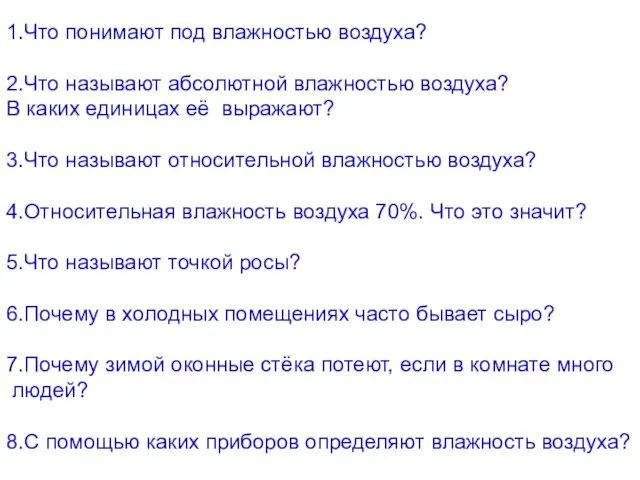 1.Что понимают под влажностью воздуха?

2.Что называют абсолютной влажностью воздуха?
В каких единицах её выражают?

3.Что называют относительной влажностью воздуха?

4.Относительная влажность воздуха 70%. Что это значит?

5.Что называют точкой росы?

6.Почему в холодных помещениях часто бывает сыро?

7.Почему зимой оконные стёка потеют, если в комнате много людей?

8.С помощью каких приборов определяют влажность воздуха?